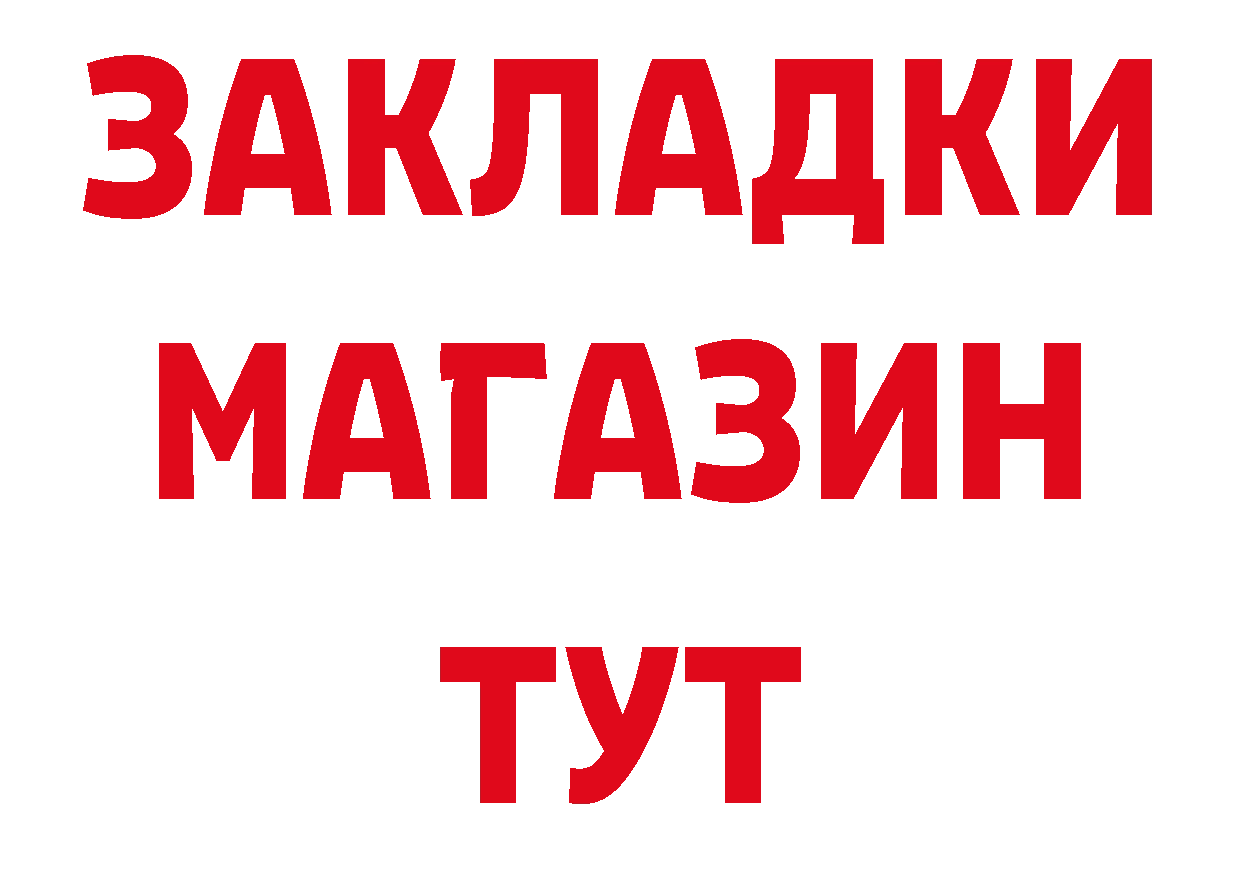 ЗАКЛАДКИ
МАГАЗИН
ТУТ